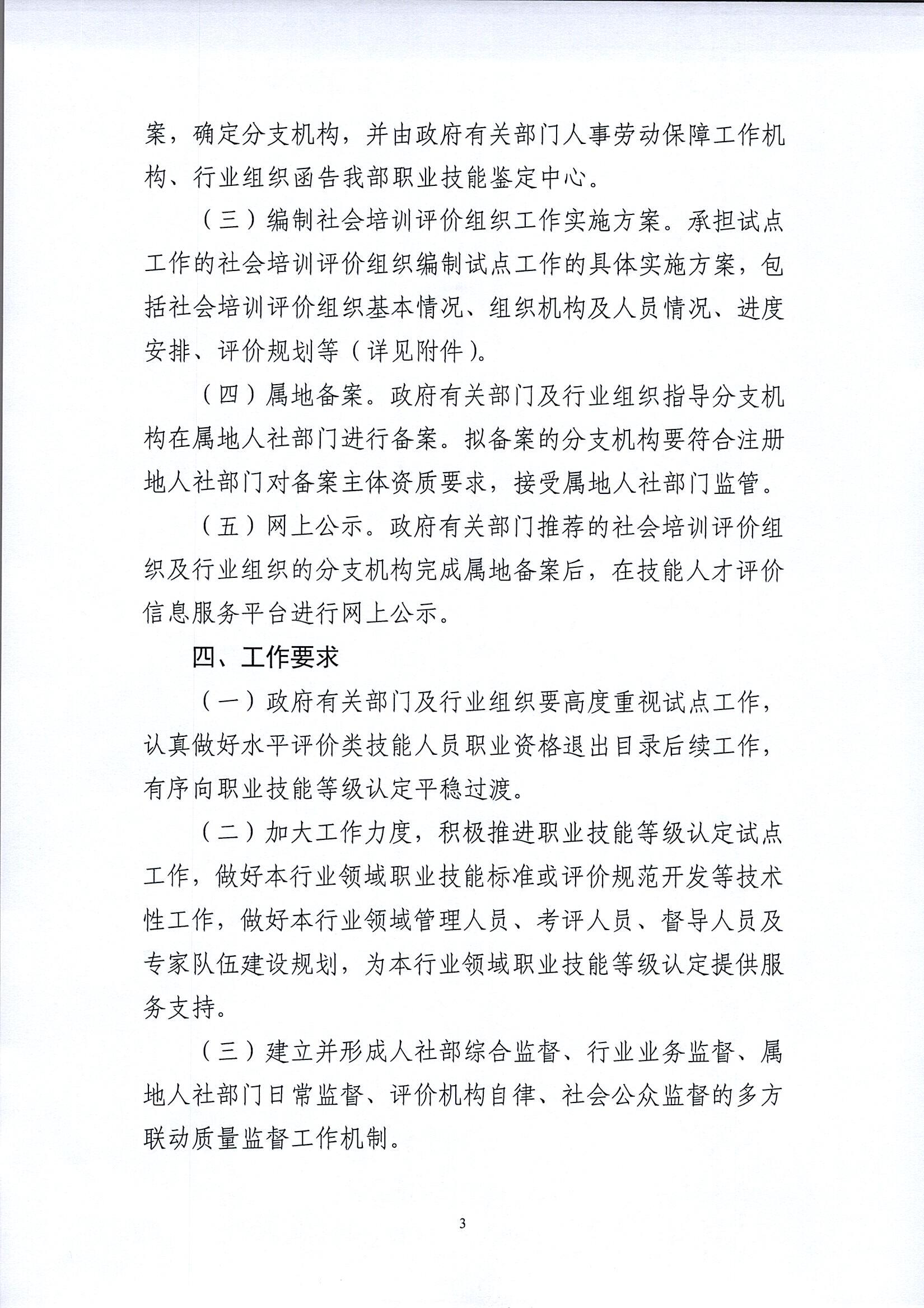 案，确定分支机构，并由政府有关部门人事劳动保障工作机构、行业组织函告我部职业技能鉴定中心。

（三）编制社会培训评价组织工作实施方案。承担试点工作的社会培训评价组织编制试点工作的具体实施方案，包括社会培训评价组织基本情况、组织机构及人员情况、进度安排、评价规划等（详见附件）。

（四）属地备案。政府有关部门及行业组织指导分支机构在属地人社部门进行备案。拟备案的分支机构要符合注册地人社部门对备案主体资质要求，接受属地人社部门监管。

（五）网上公示。政府有关部门推荐的社会培训评价组织及行业组织的分支机构完成属地备案后，在技能人才评价信息服务平台进行网上公示。

四、工作要求

（一）政府有关部门及行业组织要高度重视试点工作，认真做好水平评价类技能人员职业资格退出目录后续工作，有序向职业技能等级认定平稳过渡。

（二）加大工作力度，积极推进职业技能等级认定试点工作，做好本行业领域职业技能标准或评价规范开发等技术性工作，做好本行业领域管理人员、考评人员、督导人员及专家队伍建设规划，为本行业领域职业技能等级认定提供服务支持。

（三）建立并形成人社部综合监督、行业业务监督、属地人社部门日常监督、评价机构自律、社会公众监督的多方联动质量监督工作机制。

3